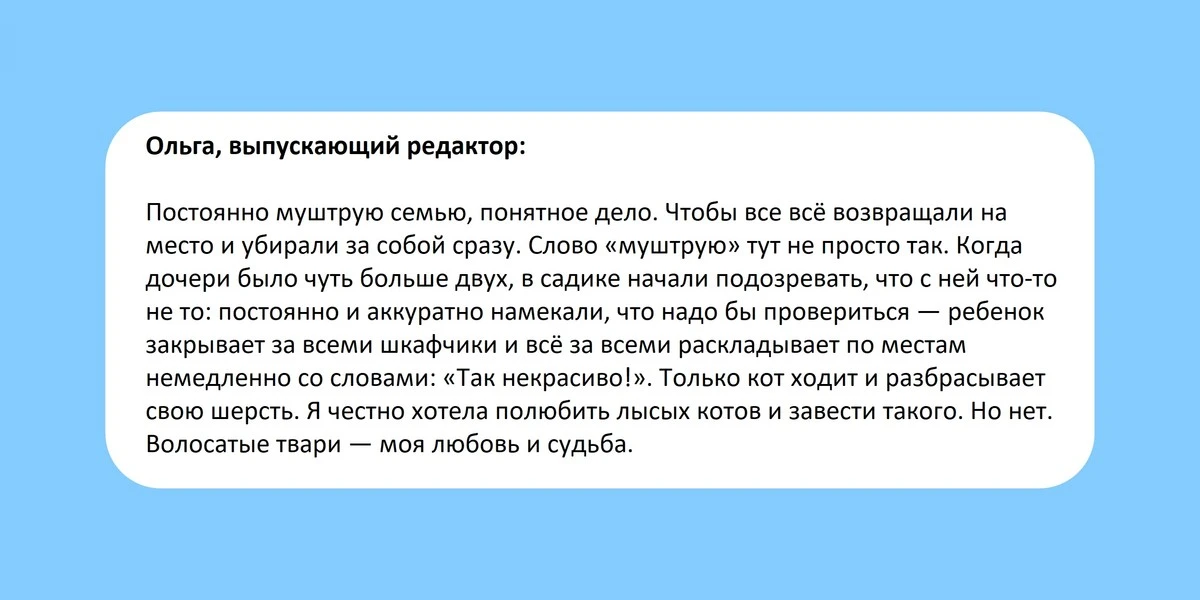 Ольга, выпускающий редактор:

Постоянно муштрую семью, понятное дело. Чтобы все всё возвращали на место и убирали за собой сразу. Слово «муштрую» тут не просто так. Когда дочери было чуть больше двух, в садике начали подозревать, что с ней что-то не то: постоянно и аккуратно намекали, что надо бы провериться — ребенок закрывает за всеми шкафчики и всё за всеми раскладывает по местам немедленно со словами: «Так некрасиво!». Только кот ходит и разбрасывает свою шерсть. Я честно хотела полюбить лысых котов и завести такого. Но нет. Волосатые твари — моя любовь и судьба.